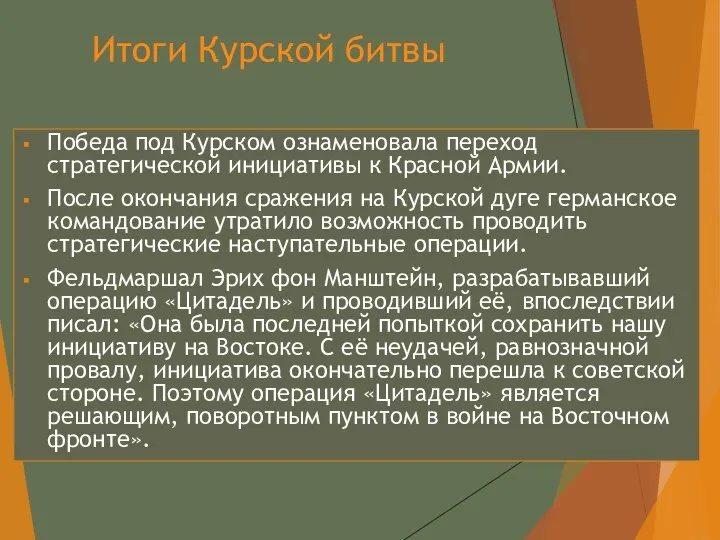 Итоги Курской битвы

▪ Победа под Курском ознаменовала переход стратегической инициативы к Красной Армии.

▪ После окончания сражения на Курской дуге германское командование утратило возможность проводить стратегические наступательные операции.

▪ Фельдмаршал Эрих фон Манштейн, разрабатывавший операцию «Цитадель» и проводивший её, впоследствии писал: «Она была последней попыткой сохранить нашу инициативу на Востоке. С её неудачей, равнозначной провалу, инициатива окончательно перешла к советской стороне. Поэтому операция «Цитадель» является решающим, поворотным пунктом в войне на Восточном фронте».